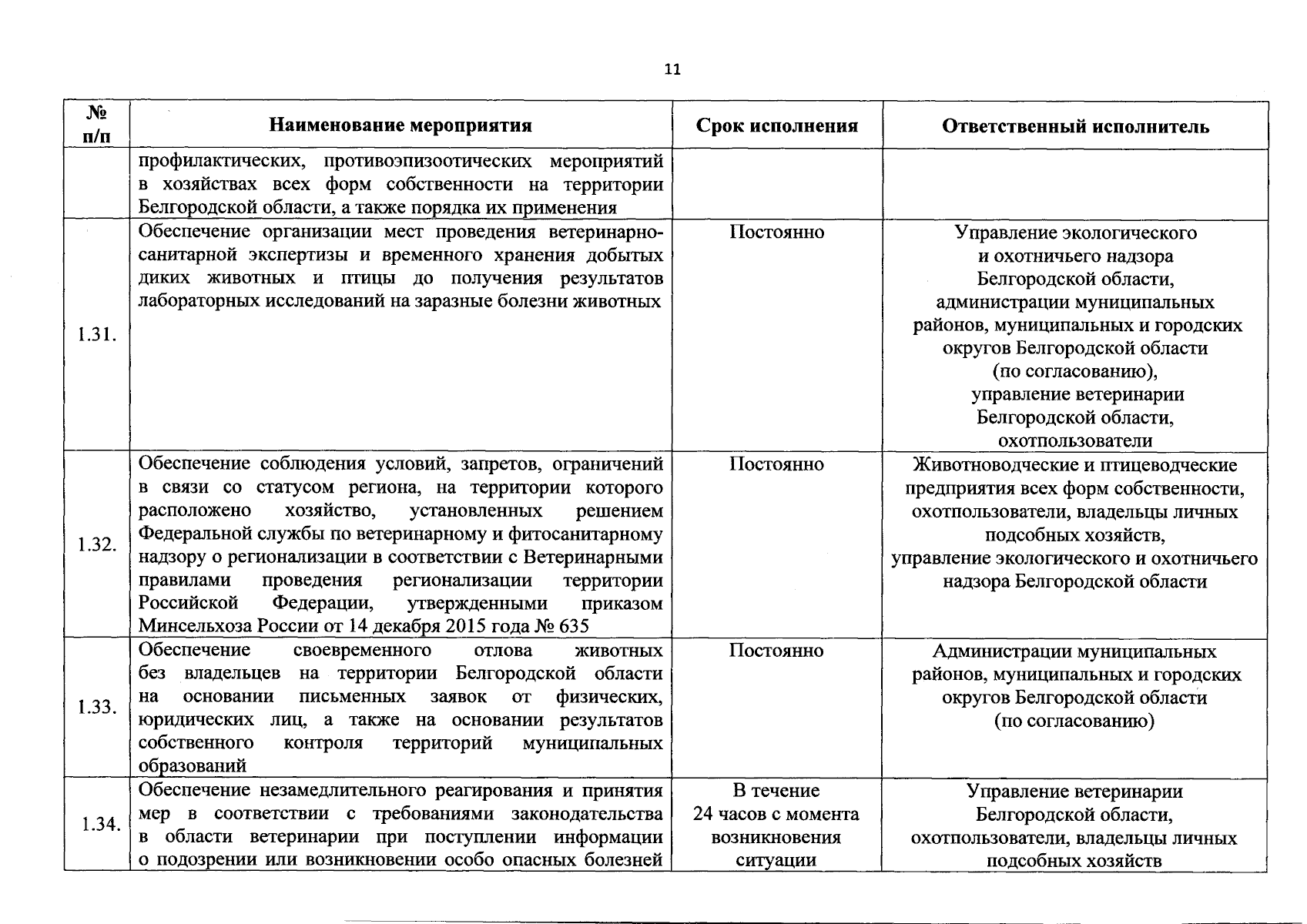 11

| № п/п | Наименование мероприятия | Срок исполнения | Ответственный исполнитель |
|---|---|---|---|
| | профилактических, противоэпизоотических мероприятий в хозяйствах всех форм собственности на территории Белгородской области, а также порядка их применения | | |
| 1.31. | Обеспечение организации мест проведения ветеринарно-санитарной экспертизы и временного хранения добытых диких животных и птицы до получения результатов лабораторных исследований на заразные болезни животных | Постоянно | Управление экологического и охотничьего надзора Белгородской области, администрации муниципальных районов, муниципальных и городских округов Белгородской области (по согласованию), управление ветеринарии Белгородской области, охотпользователи |
| 1.32. | Обеспечение соблюдения условий, запретов, ограничений в связи со статусом региона, на территории которого расположено хозяйство, установленных решением Федеральной службы по ветеринарному и фитосанитарному надзору о регионализации в соответствии с Ветеринарными правилами проведения регионализации территории Российской Федерации, утвержденными приказом Минсельхоза России от 14 декабря 2015 года № 635 | Постоянно | Животноводческие и птицеводческие предприятия всех форм собственности, охотпользователи, владельцы личных подсобных хозяйств, управление экологического и охотничьего надзора Белгородской области |
| 1.33. | Обеспечение своевременного отлова животных без владельцев на территории Белгородской области на основании письменных заявок от физических, юридических лиц, а также на основании результатов собственного контроля территорий муниципальных образований | Постоянно | Администрации муниципальных районов, муниципальных и городских округов Белгородской области (по согласованию) |
| 1.34. | Обеспечение незамедлительного реагирования и принятия мер в соответствии с требованиями законодательства в области ветеринарии при поступлении информации о подозрении или возникновении особо опасных болезней | В течение 24 часов с момента возникновения ситуации | Управление ветеринарии Белгородской области, охотпользователи, владельцы личных подсобных хозяйств |